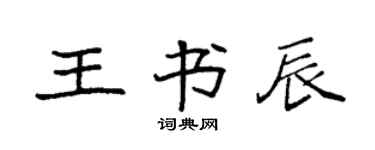 王书辰

词典网